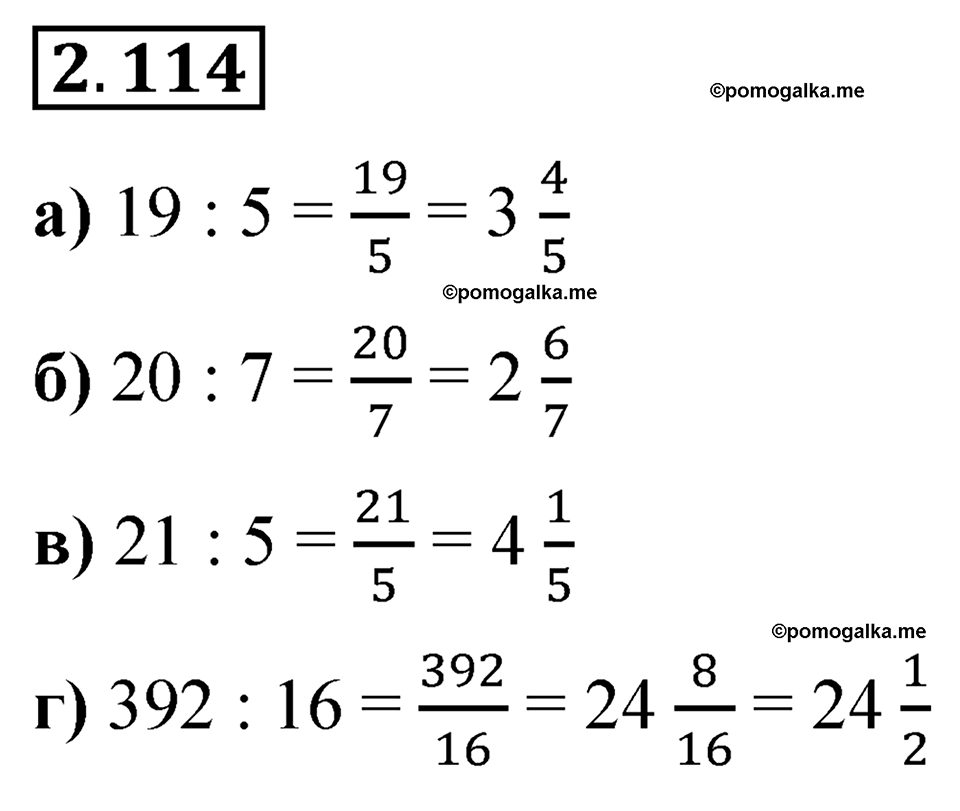 2.114

©pomogalka.me

а) $19 : 5 = \frac{19}{5} = 3\frac{4}{5}$

©pomogalka.me

б) $20 : 7 = \frac{20}{7} = 2\frac{6}{7}$

в) $21 : 5 = \frac{21}{5} = 4\frac{1}{5}$

©pomogalka.me

г) $392 : 16 = \frac{392}{16} = 24\frac{8}{16} = 24\frac{1}{2}$